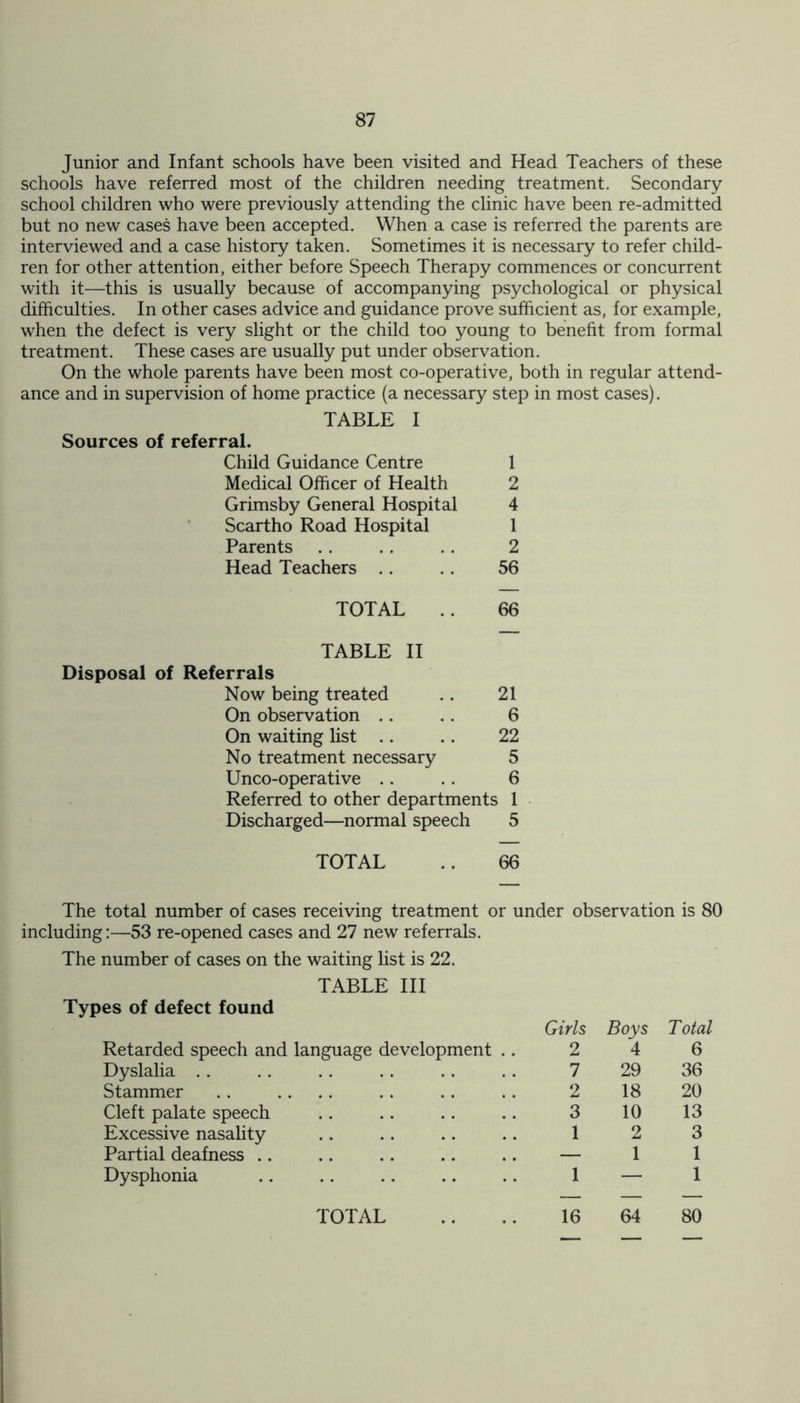 87

Junior and Infant schools have been visited and Head Teachers of these schools have referred most of the children needing treatment. Secondary school children who were previously attending the clinic have been re-admitted but no new cases have been accepted. When a case is referred the parents are interviewed and a case history taken. Sometimes it is necessary to refer children for other attention, either before Speech Therapy commences or concurrent with it—this is usually because of accompanying psychological or physical difficulties. In other cases advice and guidance prove sufficient as, for example, when the defect is very slight or the child too young to benefit from formal treatment. These cases are usually put under observation.

On the whole parents have been most co-operative, both in regular attendance and in supervision of home practice (a necessary step in most cases).

TABLE I

Sources of referral.

| | |
|---|---|
| Child Guidance Centre | 1 |
| Medical Officer of Health | 2 |
| Grimsby General Hospital | 4 |
| Scartho Road Hospital | 1 |
| Parents .. .. .. | 2 |
| Head Teachers .. .. | 56 |
| TOTAL .. | 66 |

TABLE II

Disposal of Referrals

| | |
|---|---|
| Now being treated .. | 21 |
| On observation .. .. | 6 |
| On waiting list .. .. | 22 |
| No treatment necessary | 5 |
| Unco-operative .. .. | 6 |
| Referred to other departments | 1 |
| Discharged—normal speech | 5 |
| TOTAL .. | 66 |

The total number of cases receiving treatment or under observation is 80 including:—53 re-opened cases and 27 new referrals.

The number of cases on the waiting list is 22.

TABLE III

Types of defect found

| | Girls | Boys | Total |
|---|---|---|---|
| Retarded speech and language development .. | 2 | 4 | 6 |
| Dyslalia .. .. .. .. .. .. | 7 | 29 | 36 |
| Stammer .. .. .. .. .. .. | 2 | 18 | 20 |
| Cleft palate speech .. .. .. .. | 3 | 10 | 13 |
| Excessive nasality .. .. .. .. | 1 | 2 | 3 |
| Partial deafness .. .. .. .. .. | — | 1 | 1 |
| Dysphonia .. .. .. .. .. | 1 | — | 1 |
| TOTAL .. .. | 16 | 64 | 80 |